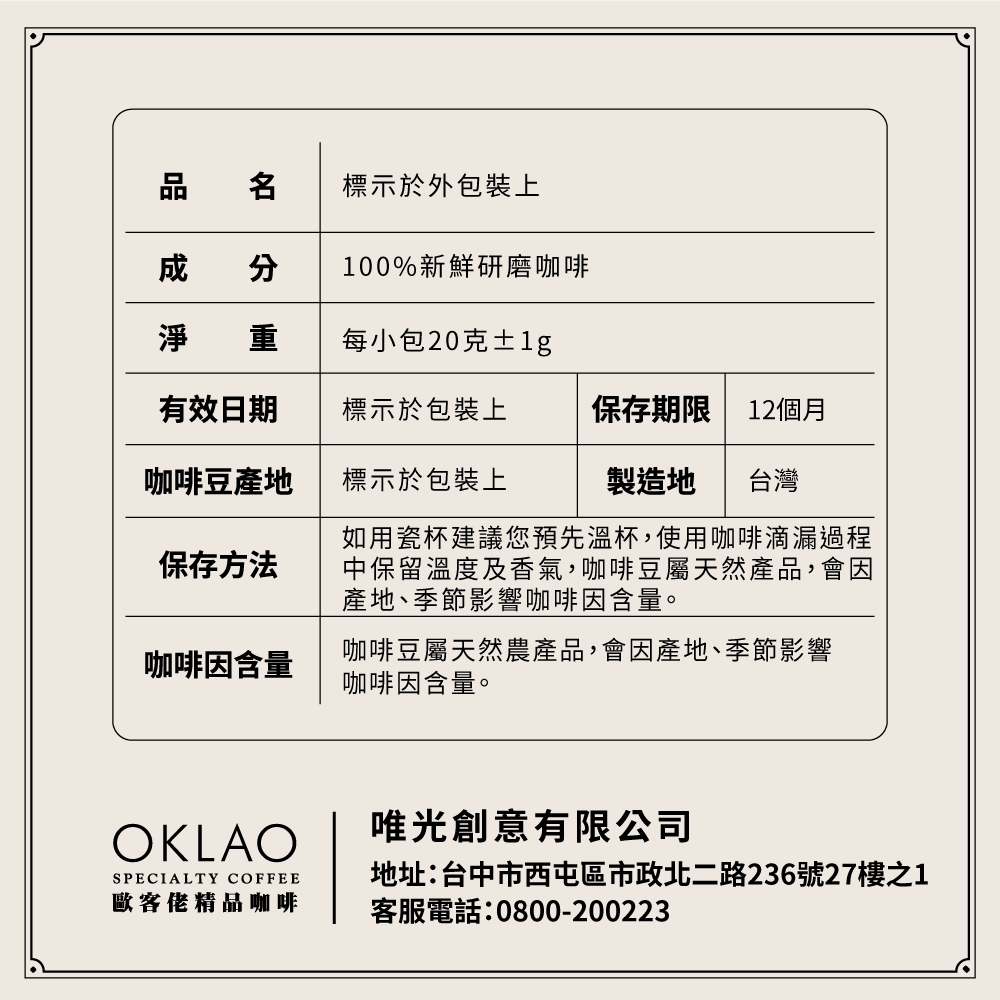 | 品　　名 | 標示於外包裝上 | | |
|---|---|---|---|
| 成　　分 | 100%新鮮研磨咖啡 | | |
| 淨　　重 | 每小包20克±1g | | |
| 有效日期 | 標示於包裝上 | 保存期限 | 12個月 |
| 咖啡豆產地 | 標示於包裝上 | 製造地 | 台灣 |
| 保存方法 | 如用瓷杯建議您預先溫杯,使用咖啡滴漏過程中保留溫度及香氣,咖啡豆屬天然產品,會因產地、季節影響咖啡因含量。 | | |
| 咖啡因含量 | 咖啡豆屬天然農產品,會因產地、季節影響咖啡因含量。 | | |

OKLAO
SPECIALTY COFFEE
歐客佬精品咖啡

唯光創意有限公司
地址:台中市西屯區市政北二路236號27樓之1
客服電話:0800-200223